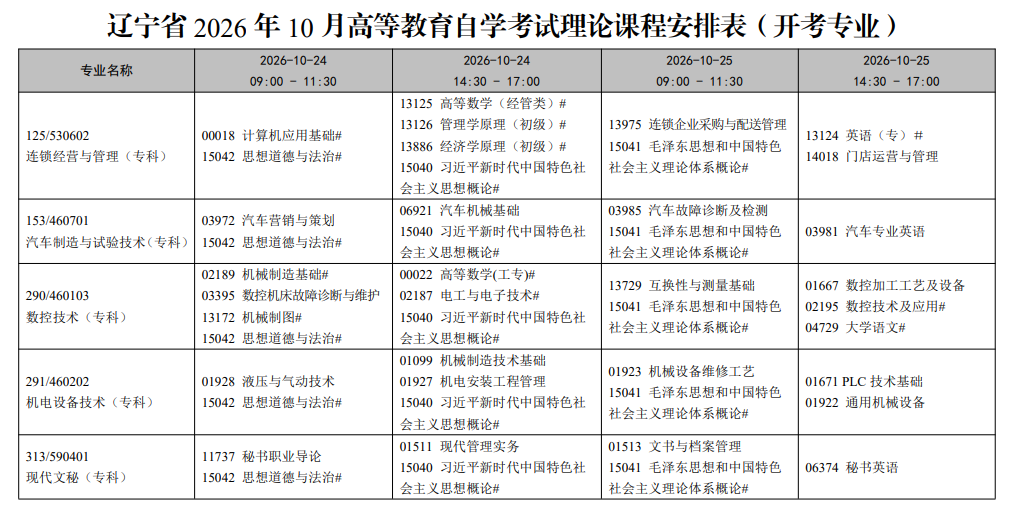 辽宁省 2026 年 10 月高等教育自学考试理论课程安排表（开考专业）

| 专业名称 | 2026-10-24 09:00 - 11:30 | 2026-10-24 14:30 - 17:00 | 2026-10-25 09:00 - 11:30 | 2026-10-25 14:30 - 17:00 |
|---|---|---|---|---|
| 125/530602 连锁经营与管理（专科） | 00018 计算机应用基础# 15042 思想道德与法治# | 13125 高等数学（经管类）# 13126 管理学原理（初级）# 13886 经济学原理（初级）# 15040 习近平新时代中国特色社会主义思想概论# | 13975 连锁企业采购与配送管理 15041 毛泽东思想和中国特色社会主义理论体系概论# | 13124 英语（专）# 14018 门店运营与管理 |
| 153/460701 汽车制造与试验技术（专科） | 03972 汽车营销与策划 15042 思想道德与法治# | 06921 汽车机械基础 15040 习近平新时代中国特色社会主义思想概论# | 03985 汽车故障诊断及检测 15041 毛泽东思想和中国特色社会主义理论体系概论# | 03981 汽车专业英语 |
| 290/460103 数控技术（专科） | 02189 机械制造基础# 03395 数控机床故障诊断与维护 13172 机械制图# 15042 思想道德与法治# | 00022 高等数学(工专)# 02187 电工与电子技术# 15040 习近平新时代中国特色社会主义思想概论# | 13729 互换性与测量基础 15041 毛泽东思想和中国特色社会主义理论体系概论# | 01667 数控加工工艺及设备 02195 数控技术及应用# 04729 大学语文# |
| 291/460202 机电设备技术（专科） | 01928 液压与气动技术 15042 思想道德与法治# | 01099 机械制造技术基础 01927 机电安装工程管理 15040 习近平新时代中国特色社会主义思想概论# | 01923 机械设备维修工艺 15041 毛泽东思想和中国特色社会主义理论体系概论# | 01671 PLC 技术基础 01922 通用机械设备 |
| 313/590401 现代文秘（专科） | 11737 秘书职业导论 15042 思想道德与法治# | 01511 现代管理实务 15040 习近平新时代中国特色社会主义思想概论# | 01513 文书与档案管理 15041 毛泽东思想和中国特色社会主义理论体系概论# | 06374 秘书英语 |